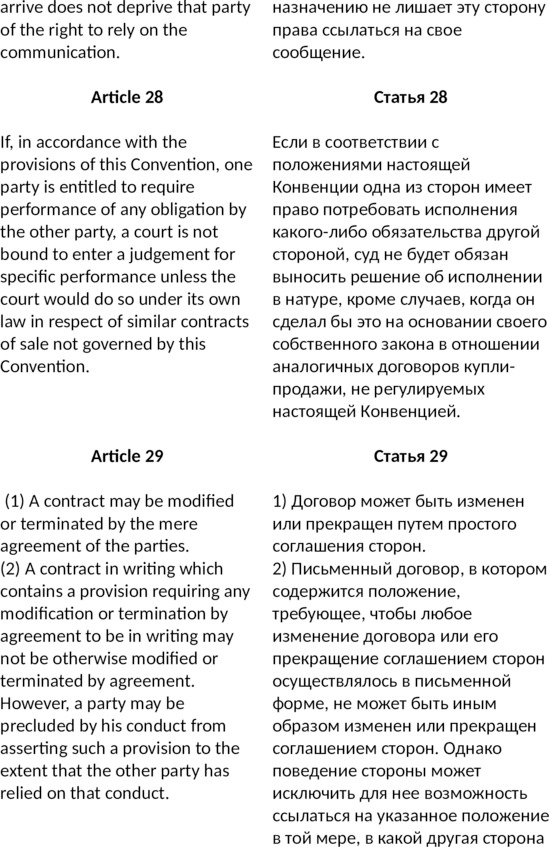 arrive does not deprive that party of the right to rely on the communication.

Article 28

If, in accordance with the provisions of this Convention, one party is entitled to require performance of any obligation by the other party, a court is not bound to enter a judgement for specific performance unless the court would do so under its own law in respect of similar contracts of sale not governed by this Convention.

Article 29

(1) A contract may be modified or terminated by the mere agreement of the parties.
(2) A contract in writing which contains a provision requiring any modification or termination by agreement to be in writing may not be otherwise modified or terminated by agreement. However, a party may be precluded by his conduct from asserting such a provision to the extent that the other party has relied on that conduct.

назначению не лишает эту сторону права ссылаться на свое сообщение.

Статья 28

Если в соответствии с положениями настоящей Конвенции одна из сторон имеет право потребовать исполнения какого-либо обязательства другой стороной, суд не будет обязан выносить решение об исполнении в натуре, кроме случаев, когда он сделал бы это на основании своего собственного закона в отношении аналогичных договоров купли-продажи, не регулируемых настоящей Конвенцией.

Статья 29

1) Договор может быть изменен или прекращен путем простого соглашения сторон.
2) Письменный договор, в котором содержится положение, требующее, чтобы любое изменение договора или его прекращение соглашением сторон осуществлялось в письменной форме, не может быть иным образом изменен или прекращен соглашением сторон. Однако поведение стороны может исключить для нее возможность ссылаться на указанное положение в той мере, в какой другая сторона